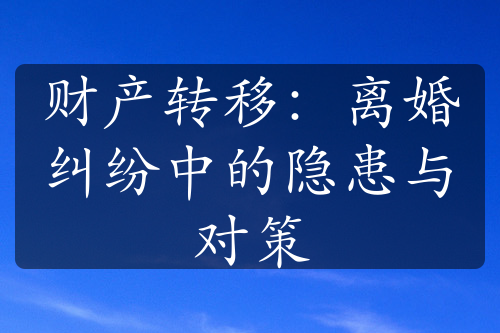 财产转移：离婚纠纷中的隐患与对策